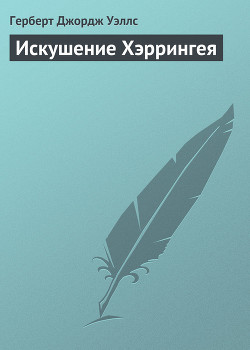 Герберт Джордж Уэллс

Искушение Хэррингея